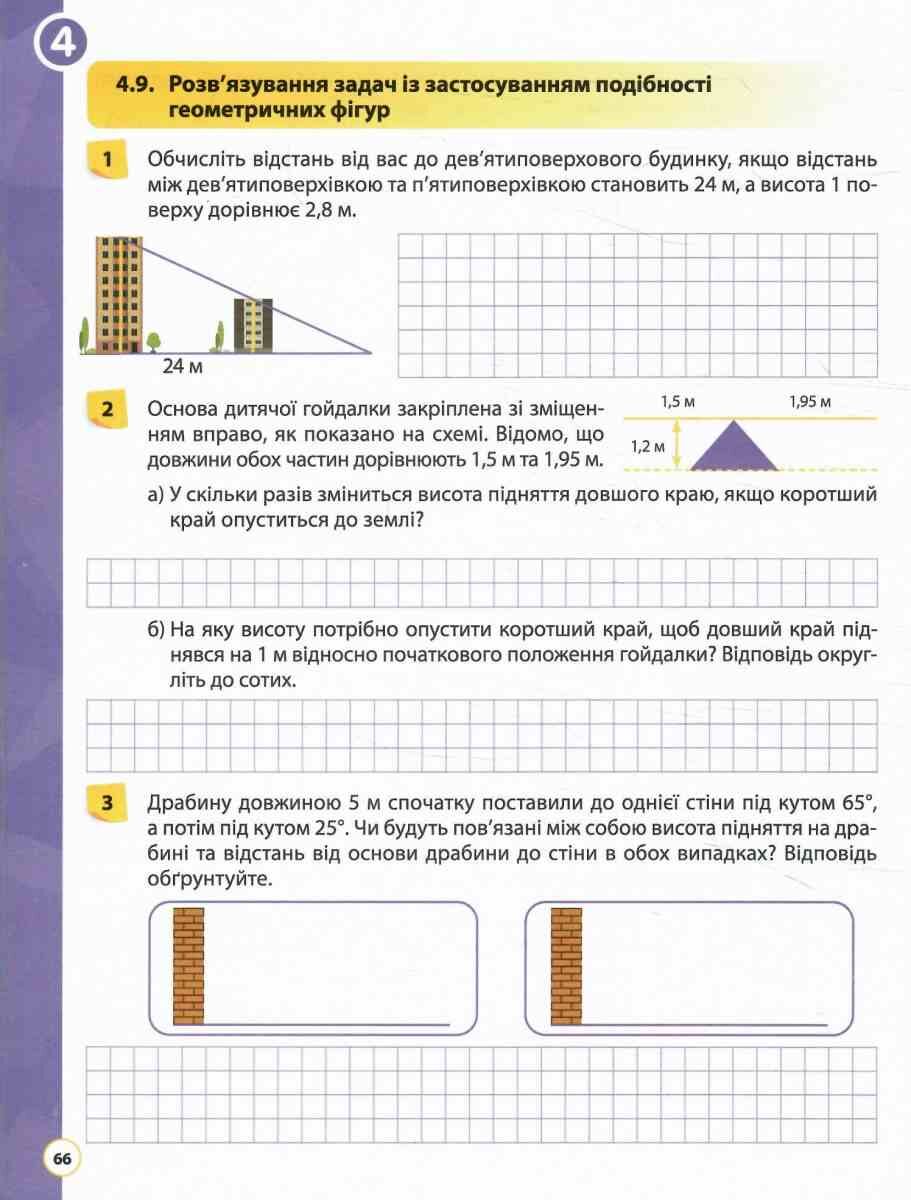 4

4.9. Розв'язування задач із застосуванням подібності геометричних фігур

1 Обчисліть відстань від вас до дев'ятиповерхового будинку, якщо відстань між дев'ятиповерхівкою та п'ятиповерхівкою становить 24 м, а висота 1 поверху дорівнює 2,8 м.

24 м

2 Основа дитячої гойдалки закріплена зі зміщенням вправо, як показано на схемі. Відомо, що довжини обох частин дорівнюють 1,5 м та 1,95 м.

1,5 м
1,95 м
1,2 м

а) У скільки разів зміниться висота підняття довшого краю, якщо коротший край опуститься до землі?

б) На яку висоту потрібно опустити коротший край, щоб довший край піднявся на 1 м відносно початкового положення гойдалки? Відповідь округліть до сотих.

3 Драбину довжиною 5 м спочатку поставили до однієї стіни під кутом 65°, а потім під кутом 25°. Чи будуть пов'язані між собою висота підняття на драбині та відстань від основи драбини до стіни в обох випадках? Відповідь обґрунтуйте.

66